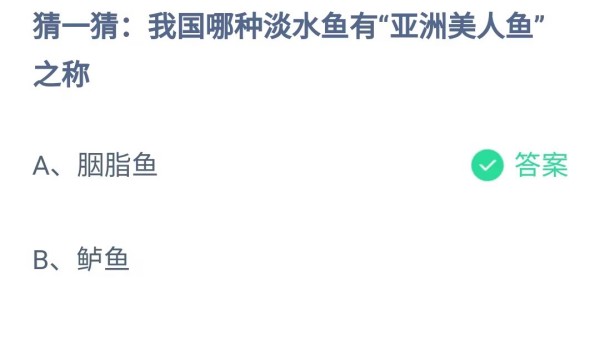 猜一猜：我国哪种淡水鱼有“亚洲美人鱼”之称

A、胭脂鱼

答案

B、鲈鱼